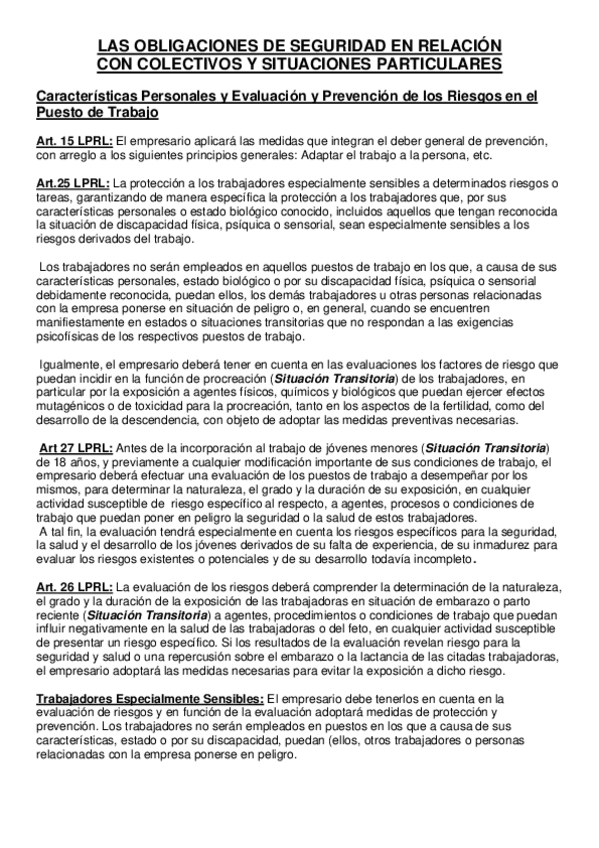 LAS OBLIGACIONES DE SEGURIDAD EN RELACIÓN CON COLECTIVOS Y SITUACIONES PARTICULARES

Características Personales y Evaluación y Prevención de los Riesgos en el Puesto de Trabajo

Art. 15 LPRL: El empresario aplicará las medidas que integran el deber general de prevención, con arreglo a los siguientes principios generales: Adaptar el trabajo a la persona, etc.

Art.25 LPRL: La protección a los trabajadores especialmente sensibles a determinados riesgos o tareas, garantizando de manera específica la protección a los trabajadores que, por sus características personales o estado biológico conocido, incluidos aquellos que tengan reconocida la situación de discapacidad física, psíquica o sensorial, sean especialmente sensibles a los riesgos derivados del trabajo.

Los trabajadores no serán empleados en aquellos puestos de trabajo en los que, a causa de sus características personales, estado biológico o por su discapacidad física, psíquica o sensorial debidamente reconocida, puedan ellos, los demás trabajadores u otras personas relacionadas con la empresa ponerse en situación de peligro o, en general, cuando se encuentren manifiestamente en estados o situaciones transitorias que no respondan a las exigencias psicofísicas de los respectivos puestos de trabajo.

Igualmente, el empresario deberá tener en cuenta en las evaluaciones los factores de riesgo que puedan incidir en la función de procreación (Situación Transitoria) de los trabajadores, en particular por la exposición a agentes físicos, químicos y biológicos que puedan ejercer efectos mutagénicos o de toxicidad para la procreación, tanto en los aspectos de la fertilidad, como del desarrollo de la descendencia, con objeto de adoptar las medidas preventivas necesarias.

Art 27 LPRL: Antes de la incorporación al trabajo de jóvenes menores (Situación Transitoria) de 18 años, y previamente a cualquier modificación importante de sus condiciones de trabajo, el empresario deberá efectuar una evaluación de los puestos de trabajo a desempeñar por los mismos, para determinar la naturaleza, el grado y la duración de su exposición, en cualquier actividad susceptible de riesgo específico al respecto, a agentes, procesos o condiciones de trabajo que puedan poner en peligro la seguridad o la salud de estos trabajadores.
A tal fin, la evaluación tendrá especialmente en cuenta los riesgos específicos para la seguridad, la salud y el desarrollo de los jóvenes derivados de su falta de experiencia, de su inmadurez para evaluar los riesgos existentes o potenciales y de su desarrollo todavía incompleto.

Art. 26 LPRL: La evaluación de los riesgos deberá comprender la determinación de la naturaleza, el grado y la duración de la exposición de las trabajadoras en situación de embarazo o parto reciente (Situación Transitoria) a agentes, procedimientos o condiciones de trabajo que puedan influir negativamente en la salud de las trabajadoras o del feto, en cualquier actividad susceptible de presentar un riesgo específico. Si los resultados de la evaluación revelan riesgo para la seguridad y salud o una repercusión sobre el embarazo o la lactancia de las citadas trabajadoras, el empresario adoptará las medidas necesarias para evitar la exposición a dicho riesgo.

Trabajadores Especialmente Sensibles: El empresario debe tenerlos en cuenta en la evaluación de riesgos y en función de la evaluación adoptará medidas de protección y prevención. Los trabajadores no serán empleados en puestos en los que a causa de sus características, estado o por su discapacidad, puedan (ellos, otros trabajadores o personas relacionadas con la empresa ponerse en peligro.